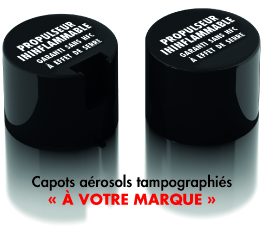 PROPULSEUR
ININFLAMMABLE
GARANTI SANS HFC
À EFFET DE SERRE

PROPULSEUR
ININFLAMMABLE
GARANTI SANS HFC
À EFFET DE SERRE

Capots aérosols tampographiés
« À VOTRE MARQUE »